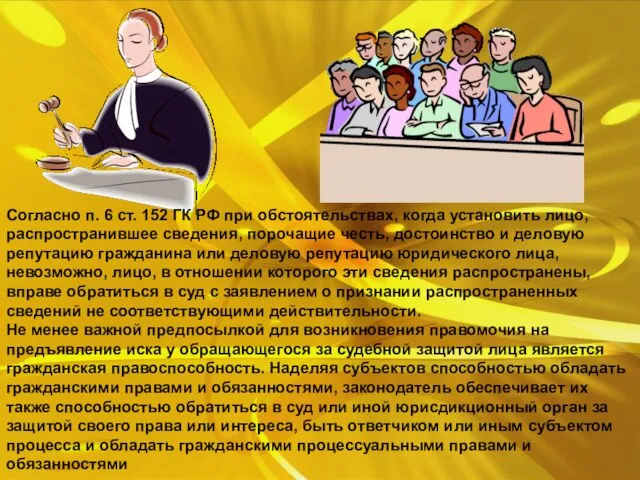 Согласно п. 6 ст. 152 ГК РФ при обстоятельствах, когда установить лицо, распространившее сведения, порочащие честь, достоинство и деловую репутацию гражданина или деловую репутацию юридического лица, невозможно, лицо, в отношении которого эти сведения распространены, вправе обратиться в суд с заявлением о признании распространенных сведений не соответствующими действительности.
Не менее важной предпосылкой для возникновения правомочия на предъявление иска у обращающегося за судебной защитой лица является гражданская правоспособность. Наделяя субъектов способностью обладать гражданскими правами и обязанностями, законодатель обеспечивает их также способностью обратиться в суд или иной юрисдикционный орган за защитой своего права или интереса, быть ответчиком или иным субъектом процесса и обладать гражданскими процессуальными правами и обязанностями